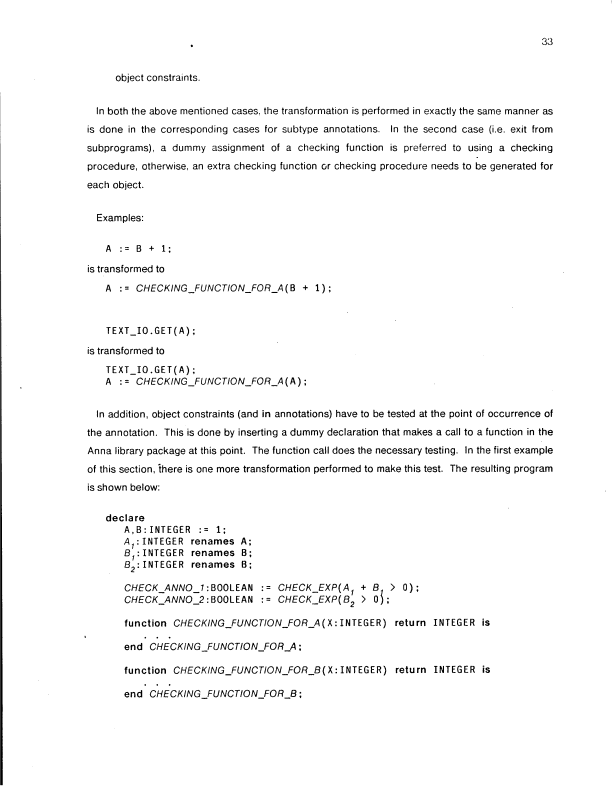 33

object constraints.

In both the above mentioned cases, the transformation is performed in exactly the same manner as is done in the corresponding cases for subtype annotations. In the second case (i.e. exit from subprograms), a dummy assignment of a checking function is preferred to using a checking procedure, otherwise, an extra checking function or checking procedure needs to be generated for each object.

Examples:

A := B + 1;

is transformed to

A := CHECKING_FUNCTION_FOR_A(B + 1);

TEXT_IO.GET(A);

is transformed to

TEXT_IO.GET(A);
A := CHECKING_FUNCTION_FOR_A(A);

In addition, object constraints (and in annotations) have to be tested at the point of occurrence of the annotation. This is done by inserting a dummy declaration that makes a call to a function in the Anna library package at this point. The function call does the necessary testing. In the first example of this section, there is one more transformation performed to make this test. The resulting program is shown below:

declare
A,B:INTEGER := 1;
$A_1$:INTEGER renames A;
$B_1$:INTEGER renames B;
$B_2$:INTEGER renames B;

CHECK_ANNO_1:BOOLEAN := CHECK_EXP($A_1$ + $B_1$ > 0);
CHECK_ANNO_2:BOOLEAN := CHECK_EXP($B_2$ > 0);

function CHECKING_FUNCTION_FOR_A(X:INTEGER) return INTEGER is
. . .
end CHECKING_FUNCTION_FOR_A;

function CHECKING_FUNCTION_FOR_B(X:INTEGER) return INTEGER is
. . .
end CHECKING_FUNCTION_FOR_B;